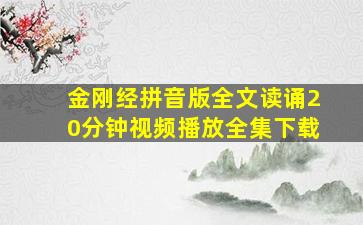 金刚经拼音版全文读诵20分钟视频播放全集下载